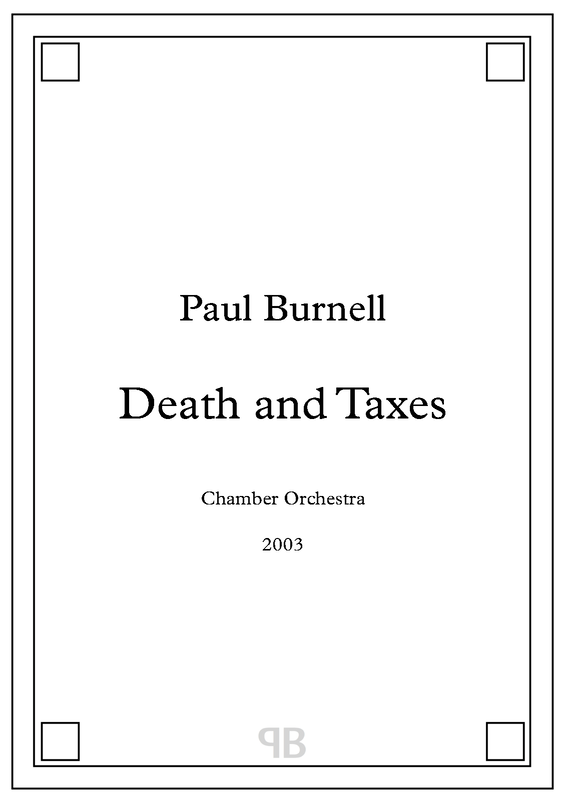 Paul Burnell

Death and Taxes

Chamber Orchestra

2003

PB